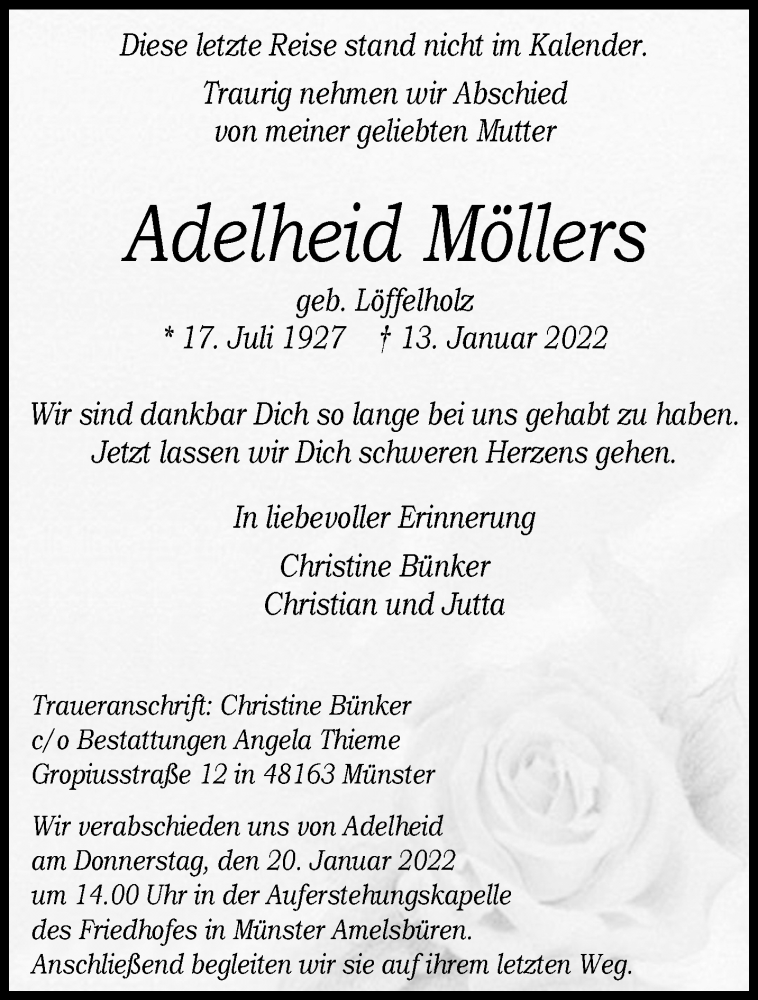 Diese letzte Reise stand nicht im Kalender.

Traurig nehmen wir Abschied von meiner geliebten Mutter

Adelheid Möllers

geb. Löffelholz
* 17. Juli 1927 † 13. Januar 2022

Wir sind dankbar Dich so lange bei uns gehabt zu haben. Jetzt lassen wir Dich schweren Herzens gehen.

In liebevoller Erinnerung

Christine Bünker
Christian und Jutta

Traueranschrift: Christine Bünker
c/o Bestattungen Angela Thieme
Gropiusstraße 12 in 48163 Münster

Wir verabschieden uns von Adelheid am Donnerstag, den 20. Januar 2022 um 14.00 Uhr in der Auferstehungskapelle des Friedhofes in Münster Amelsbüren. Anschließend begleiten wir sie auf ihrem letzten Weg.